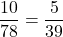 $\frac{10}{78} = \frac{5}{39}$